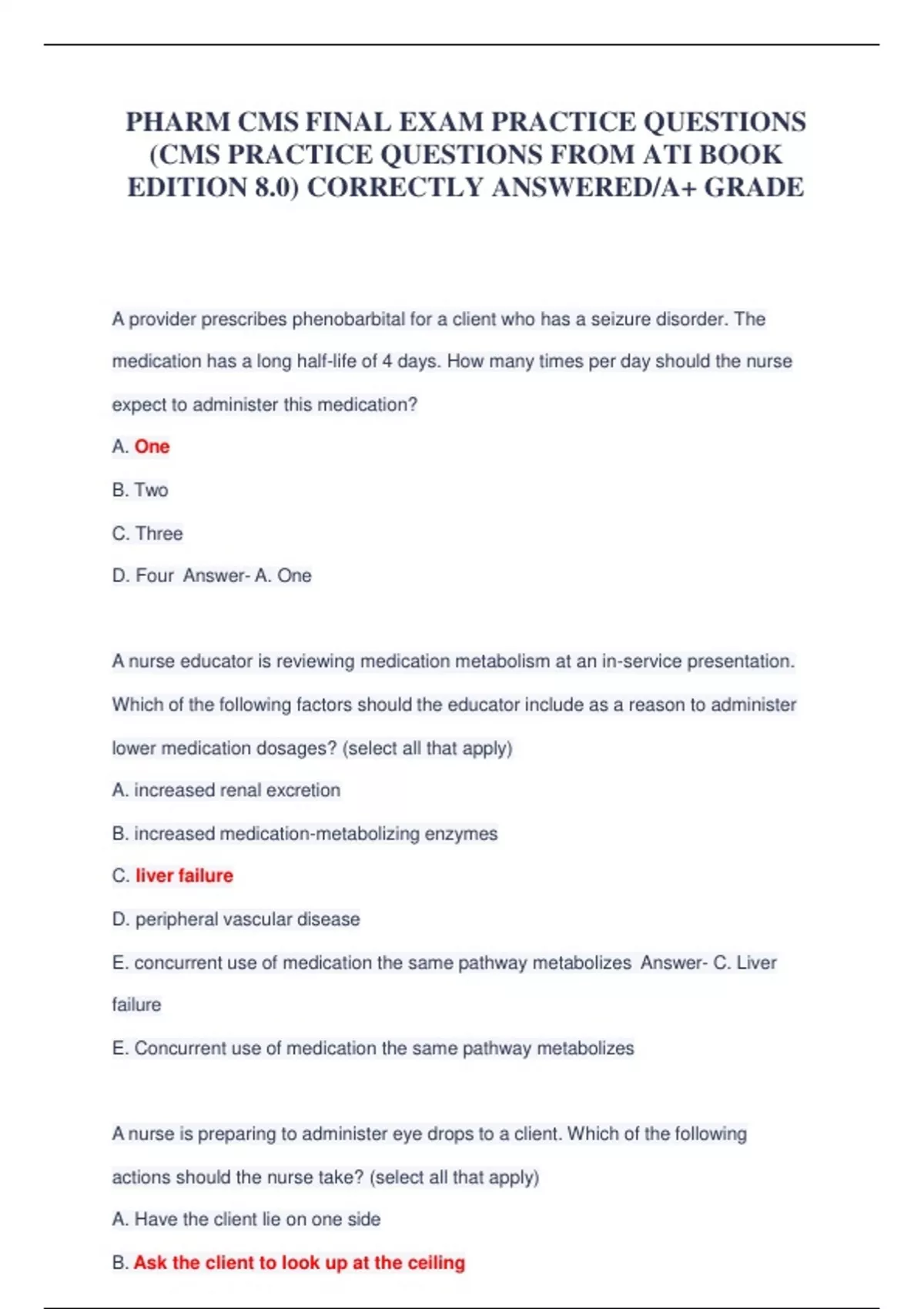 PHARM CMS FINAL EXAM PRACTICE QUESTIONS (CMS PRACTICE QUESTIONS FROM ATI BOOK EDITION 8.0) CORRECTLY ANSWERED/A+ GRADE

A provider prescribes phenobarbital for a client who has a seizure disorder. The medication has a long half-life of 4 days. How many times per day should the nurse expect to administer this medication?

A. One

B. Two

C. Three

D. Four Answer- A. One

A nurse educator is reviewing medication metabolism at an in-service presentation. Which of the following factors should the educator include as a reason to administer lower medication dosages? (select all that apply)

A. increased renal excretion

B. increased medication-metabolizing enzymes

C. liver failure

D. peripheral vascular disease

E. concurrent use of medication the same pathway metabolizes Answer- C. Liver failure

E. Concurrent use of medication the same pathway metabolizes

A nurse is preparing to administer eye drops to a client. Which of the following actions should the nurse take? (select all that apply)

A. Have the client lie on one side

B. Ask the client to look up at the ceiling